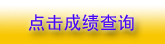 点击成绩查询